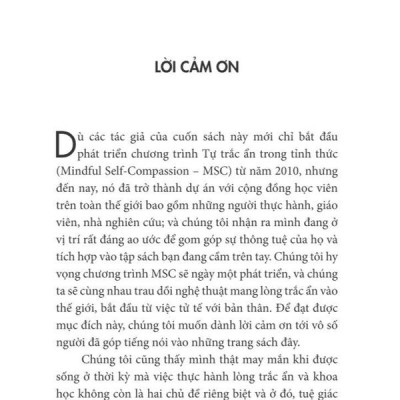 LỜI CẢM ƠN

Dù các tác giả của cuốn sách này mới chỉ bắt đầu phát triển chương trình Tự trắc ẩn trong tỉnh thức (Mindful Self-Compassion – MSC) từ năm 2010, nhưng đến nay, nó đã trở thành dự án với cộng đồng học viên trên toàn thế giới bao gồm những người thực hành, giáo viên, nhà nghiên cứu; và chúng tôi nhận ra mình đang ở vị trí rất đáng ao ước để gom góp sự thông tuệ của họ và tích hợp vào tập sách bạn đang cầm trên tay. Chúng tôi hy vọng chương trình MSC sẽ ngày một phát triển, và chúng ta sẽ cùng nhau trau dồi nghệ thuật mang lòng trắc ẩn vào thế giới, bắt đầu từ việc tử tế với bản thân. Để đạt được mục đích này, chúng tôi muốn dành lời cảm ơn tới vô số người đã góp tiếng nói vào những trang sách đây.

Chúng tôi cũng thấy mình thật may mắn khi được sống ở thời kỳ mà việc thực hành lòng trắc ẩn và khoa học không còn là hai chủ đề riêng biệt và ở đó, tuệ giác